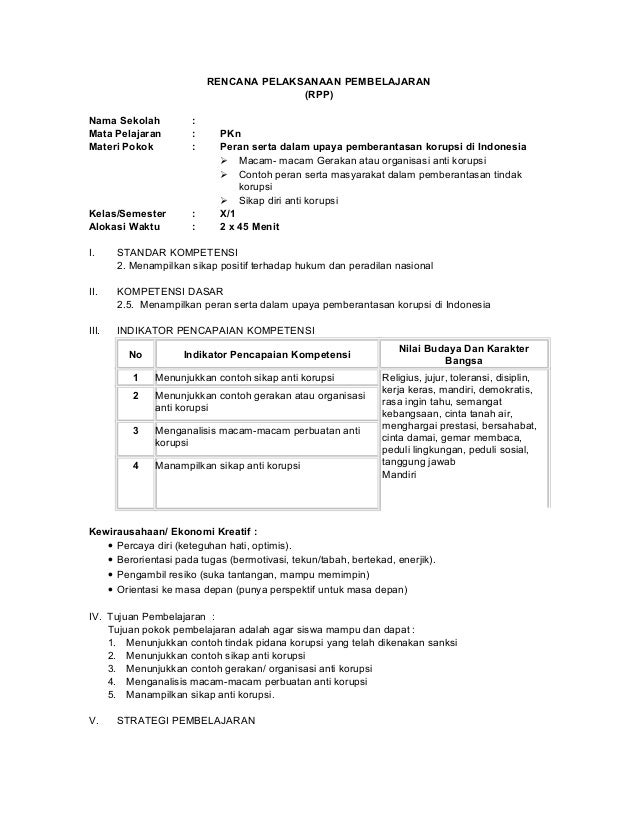 RENCANA PELAKSANAAN PEMBELAJARAN
(RPP)

Nama Sekolah :
Mata Pelajaran : PKn
Materi Pokok : Peran serta dalam upaya pemberantasan korupsi di Indonesia
➢ Macam- macam Gerakan atau organisasi anti korupsi
➢ Contoh peran serta masyarakat dalam pemberantasan tindak korupsi
➢ Sikap diri anti korupsi
Kelas/Semester : X/1
Alokasi Waktu : 2 x 45 Menit

I. STANDAR KOMPETENSI
2. Menampilkan sikap positif terhadap hukum dan peradilan nasional

II. KOMPETENSI DASAR
2.5. Menampilkan peran serta dalam upaya pemberantasan korupsi di Indonesia

III. INDIKATOR PENCAPAIAN KOMPETENSI

| No | Indikator Pencapaian Kompetensi | Nilai Budaya Dan Karakter Bangsa |
|---|---|---|
| 1 | Menunjukkan contoh sikap anti korupsi | Religius, jujur, toleransi, disiplin, kerja keras, mandiri, demokratis, rasa ingin tahu, semangat kebangsaan, cinta tanah air, menghargai prestasi, bersahabat, cinta damai, gemar membaca, peduli lingkungan, peduli sosial, tanggung jawab Mandiri |
| 2 | Menunjukkan contoh gerakan atau organisasi anti korupsi | |
| 3 | Menganalisis macam-macam perbuatan anti korupsi | |
| 4 | Manampilkan sikap anti korupsi | |

Kewirausahaan/ Ekonomi Kreatif :
• Percaya diri (keteguhan hati, optimis).
• Berorientasi pada tugas (bermotivasi, tekun/tabah, bertekad, enerjik).
• Pengambil resiko (suka tantangan, mampu memimpin)
• Orientasi ke masa depan (punya perspektif untuk masa depan)

IV. Tujuan Pembelajaran :
Tujuan pokok pembelajaran adalah agar siswa mampu dan dapat :
1. Menunjukkan contoh tindak pidana korupsi yang telah dikenakan sanksi
2. Menunjukkan contoh sikap anti korupsi
3. Menunjukkan contoh gerakan/ organisasi anti korupsi
4. Menganalisis macam-macam perbuatan anti korupsi
5. Manampilkan sikap anti korupsi.

V. STRATEGI PEMBELAJARAN